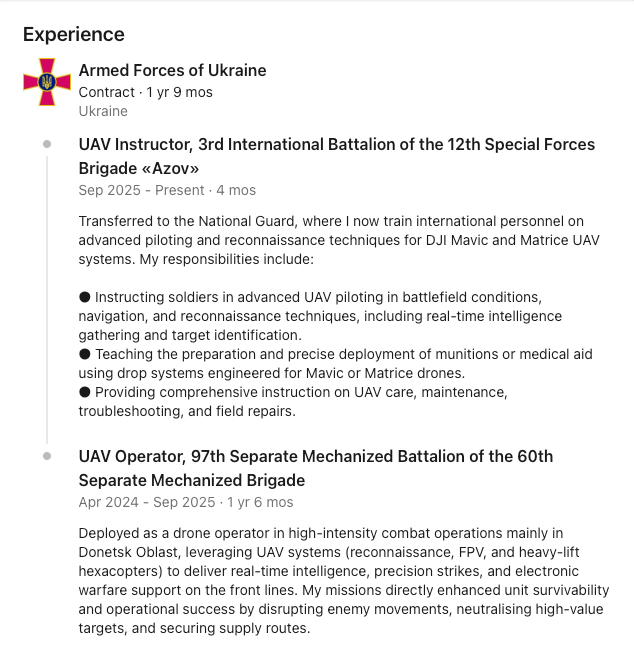 Experience

Armed Forces of Ukraine
Contract · 1 yr 9 mos
Ukraine

UAV Instructor, 3rd International Battalion of the 12th Special Forces Brigade «Azov»
Sep 2025 - Present · 4 mos

Transferred to the National Guard, where I now train international personnel on advanced piloting and reconnaissance techniques for DJI Mavic and Matrice UAV systems. My responsibilities include:

● Instructing soldiers in advanced UAV piloting in battlefield conditions, navigation, and reconnaissance techniques, including real-time intelligence gathering and target identification.
● Teaching the preparation and precise deployment of munitions or medical aid using drop systems engineered for Mavic or Matrice drones.
● Providing comprehensive instruction on UAV care, maintenance, troubleshooting, and field repairs.

UAV Operator, 97th Separate Mechanized Battalion of the 60th Separate Mechanized Brigade
Apr 2024 - Sep 2025 · 1 yr 6 mos

Deployed as a drone operator in high-intensity combat operations mainly in Donetsk Oblast, leveraging UAV systems (reconnaissance, FPV, and heavy-lift hexacopters) to deliver real-time intelligence, precision strikes, and electronic warfare support on the front lines. My missions directly enhanced unit survivability and operational success by disrupting enemy movements, neutralising high-value targets, and securing supply routes.